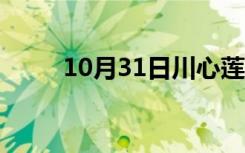 10月31日川心莲